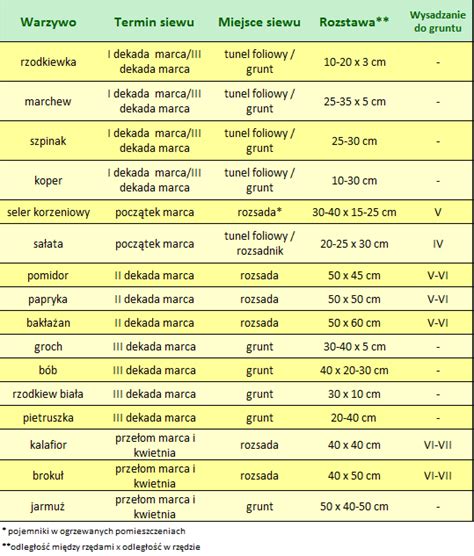 | Warzywo | Termin siewu | Miejsce siewu | Rozstawa** | Wysadzanie do gruntu |
|---|---|---|---|---|
| rzodkiewka | I dekada marca/III dekada marca | tunel foliowy / grunt | 10-20 x 3 cm | - |
| marchew | I dekada marca/III dekada marca | tunel foliowy / grunt | 25-35 x 5 cm | - |
| szpinak | I dekada marca/III dekada marca | tunel foliowy / grunt | 25-30 cm | - |
| koper | I dekada marca/III dekada marca | tunel foliowy / grunt | 10-30 cm | - |
| seler korzeniowy | początek marca | rozsada* | 30-40 x 15-25 cm | V |
| sałata | początek marca | tunel foliowy / rozsadnik | 20-25 x 30 cm | IV |
| pomidor | II dekada marca | rozsada | 50 x 45 cm | V-VI |
| papryka | II dekada marca | rozsada | 50 x 50 cm | V-VI |
| bakłażan | II dekada marca | rozsada | 50 x 60 cm | V-VI |
| groch | III dekada marca | grunt | 30-40 x 5 cm | - |
| bób | III dekada marca | grunt | 40 x 20-30 cm | - |
| rzodkiew biała | III dekada marca | grunt | 30 x 10 cm | - |
| pietruszka | III dekada marca | grunt | 20-40 cm | - |
| kalafior | przełom marca i kwietnia | rozsada | 40 x 40 cm | VI-VII |
| brokuł | przełom marca i kwietnia | rozsada | 40 x 50 cm | VI-VII |
| jarmuż | przełom marca i kwietnia | grunt | 50 x 40-50 cm | - |

* pojemniki w ogrzewanych pomieszczeniach

**odległość między rzędami x odległość w rzędzie